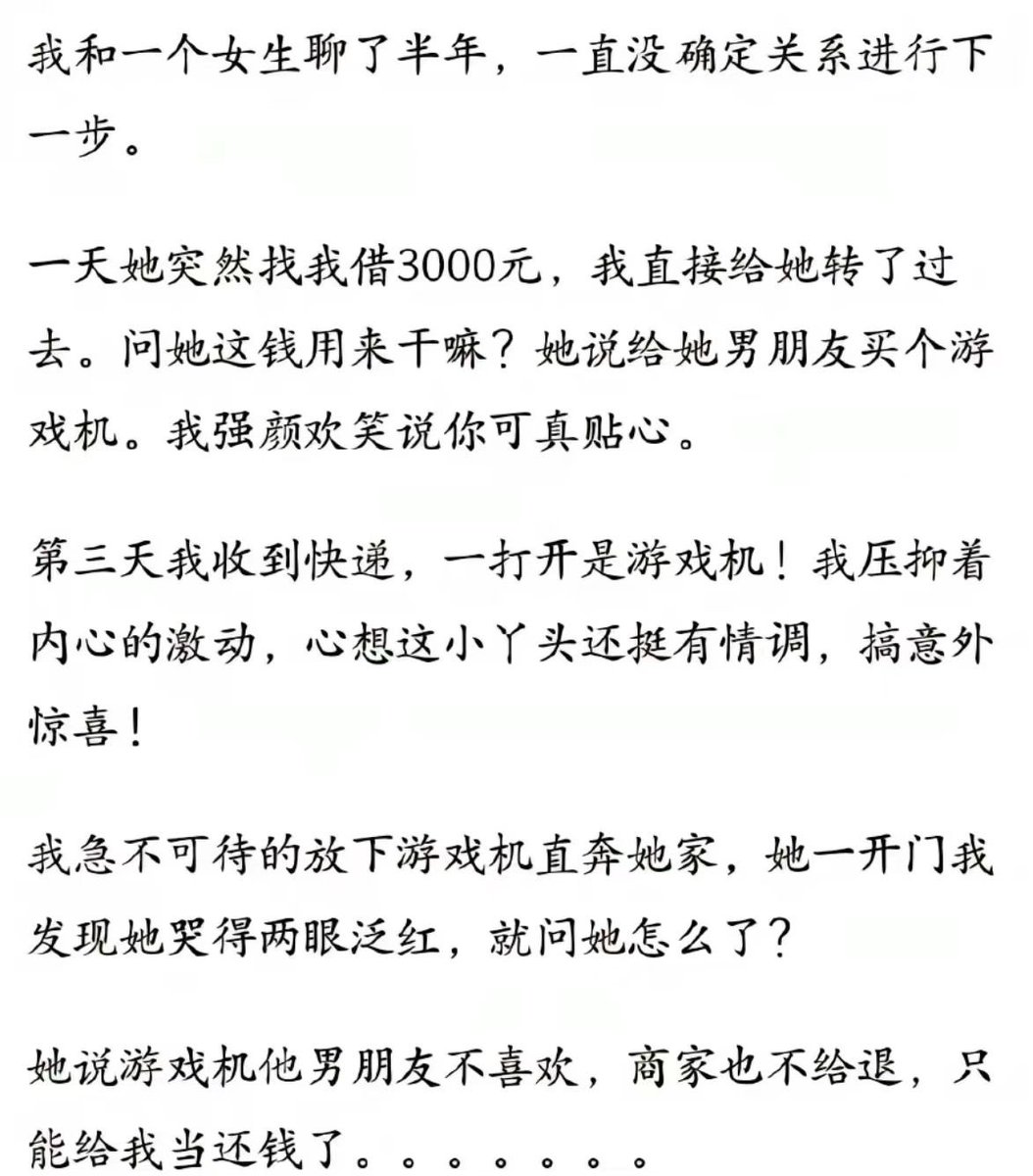 我和一个女生聊了半年，一直没确定关系进行下一步。

一天她突然找我借3000元，我直接给她转了过去。问她这钱用来干嘛？她说给她男朋友买个游戏机。我强颜欢笑说你可真贴心。

第三天我收到快递，一打开是游戏机！我压抑着内心的激动，心想这小丫头还挺有情调，搞意外惊喜！

我急不可待的放下游戏机直奔她家，她一开门我发现她哭得两眼泛红，就问她怎么了？

她说游戏机他男朋友不喜欢，商家也不给退，只能给我当还钱了。。。。。。。